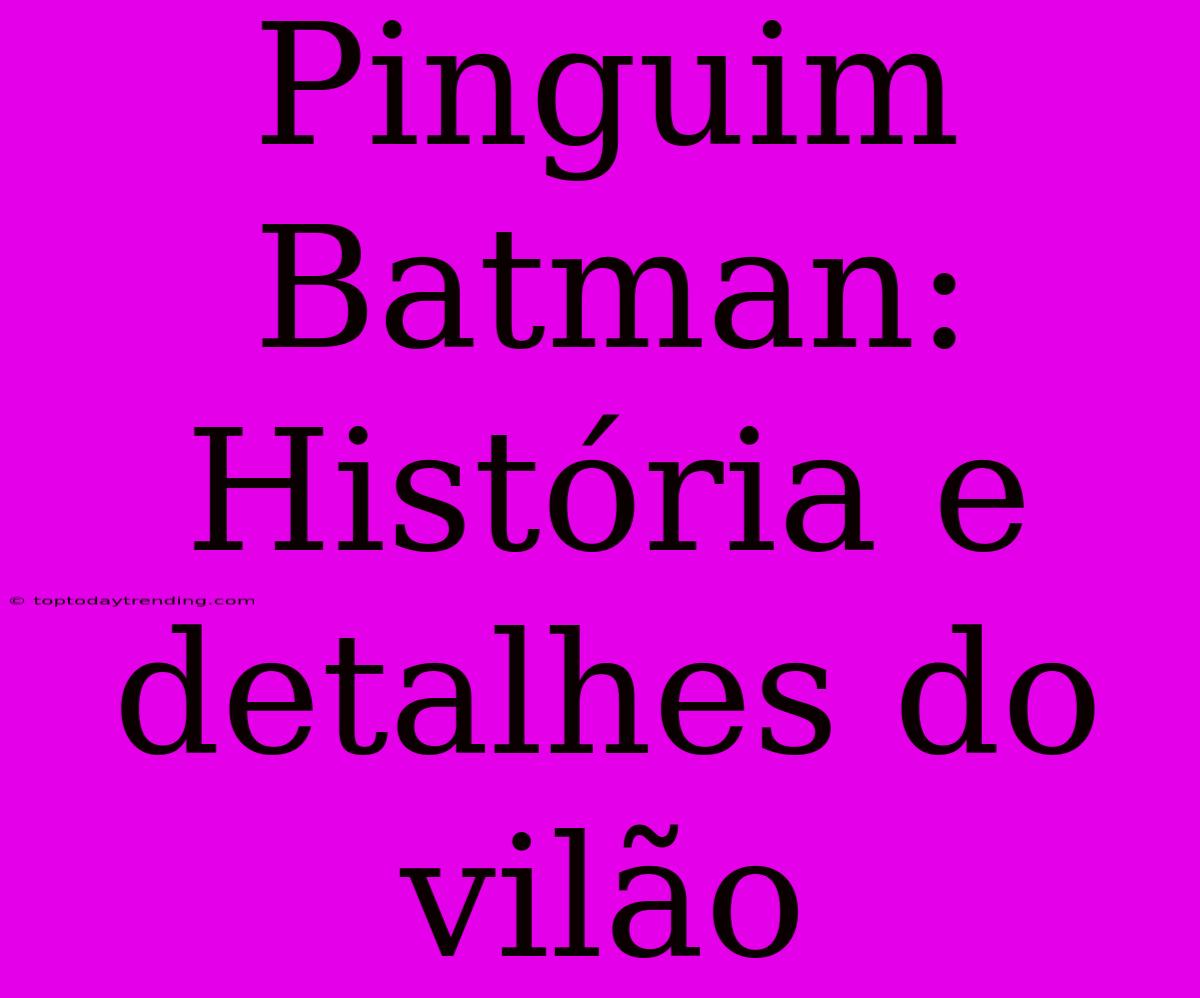 Pinguim Batman: História e detalhes do vilão

© toptodaytrending.com